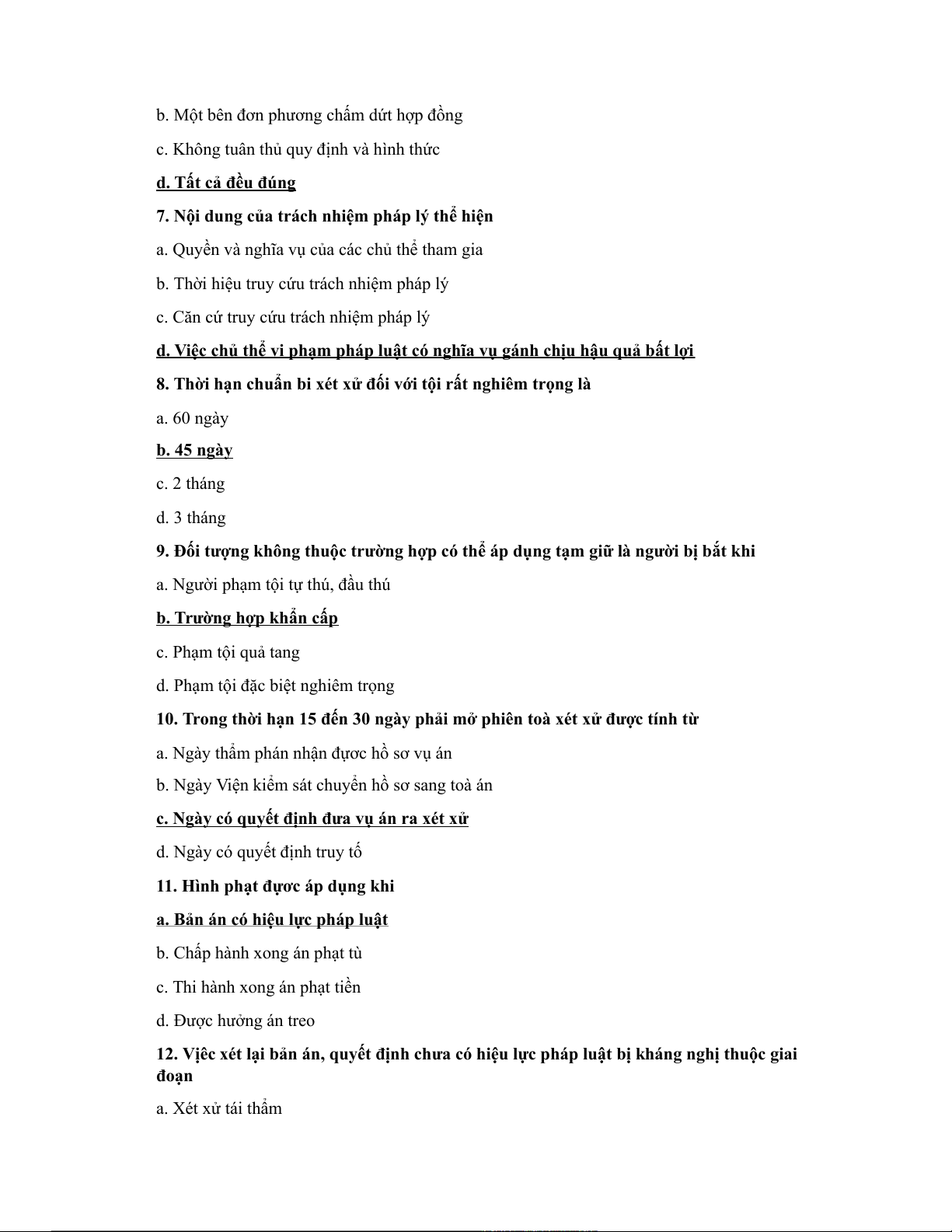 b. Một bên đơn phương chấm dứt hợp đồng

c. Không tuân thủ quy định và hình thức

d. Tất cả đều đúng

7. Nội dung của trách nhiệm pháp lý thể hiện

a. Quyền và nghĩa vụ của các chủ thể tham gia

b. Thời hiệu truy cứu trách nhiệm pháp lý

c. Căn cứ truy cứu trách nhiệm pháp lý

d. Việc chủ thể vi phạm pháp luật có nghĩa vụ gánh chịu hậu quả bất lợi

8. Thời hạn chuẩn bi xét xử đối với tội rất nghiêm trọng là

a. 60 ngày

b. 45 ngày

c. 2 tháng

d. 3 tháng

9. Đối tượng không thuộc trường hợp có thể áp dụng tạm giữ là người bị bắt khi

a. Người phạm tội tự thú, đầu thú

b. Trường hợp khẩn cấp

c. Phạm tội quả tang

d. Phạm tội đặc biệt nghiêm trọng

10. Trong thời hạn 15 đến 30 ngày phải mở phiên toà xét xử được tính từ

a. Ngày thẩm phán nhận được hồ sơ vụ án

b. Ngày Viện kiểm sát chuyển hồ sơ sang toà án

c. Ngày có quyết định đưa vụ án ra xét xử

d. Ngày có quyết định truy tố

11. Hình phạt được áp dụng khi

a. Bản án có hiệu lực pháp luật

b. Chấp hành xong án phạt tù

c. Thi hành xong án phạt tiền

d. Được hưởng án treo

12. Việc xét lại bản án, quyết định chưa có hiệu lực pháp luật bị kháng nghị thuộc giai đoạn

a. Xét xử tái thẩm